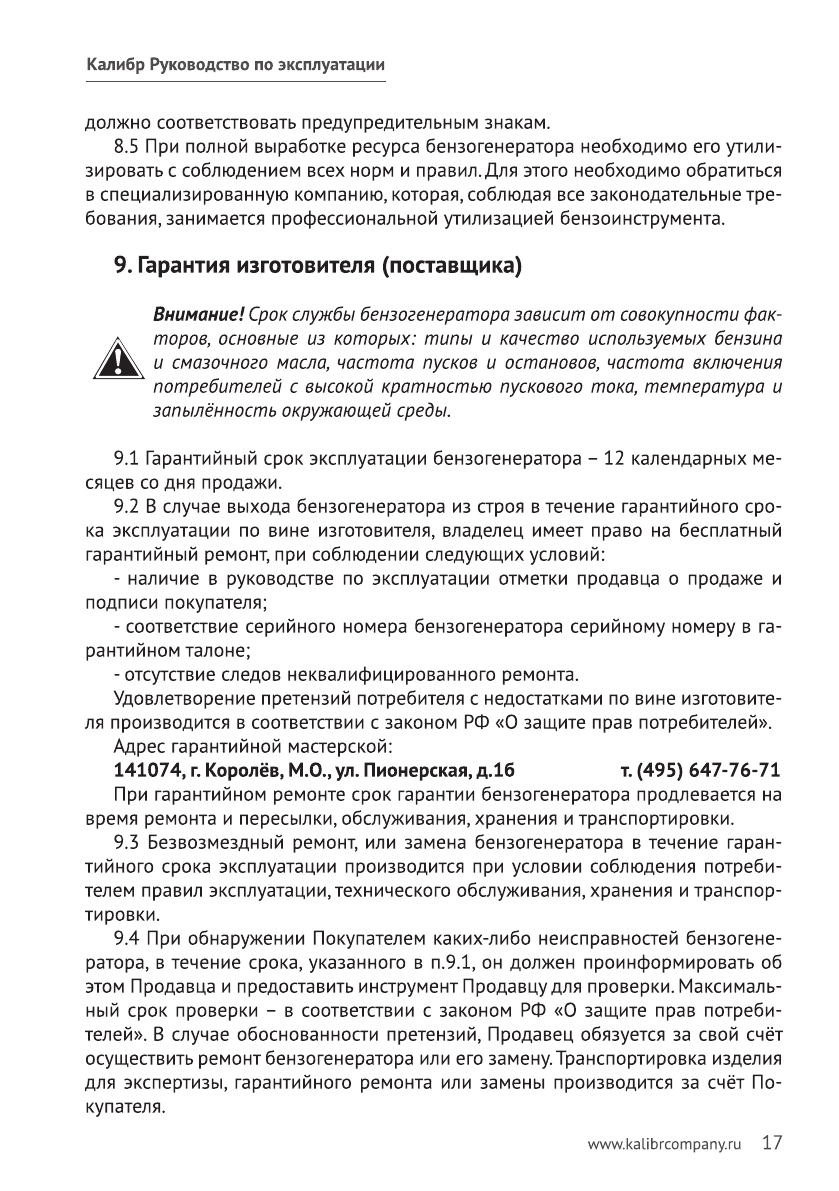 Калибр Руководство по эксплуатации

должно соответствовать предупредительным знакам.

8.5 При полной выработке ресурса бензогенератора необходимо его утилизировать с соблюдением всех норм и правил. Для этого необходимо обратиться в специализированную компанию, которая, соблюдая все законодательные требования, занимается профессиональной утилизацией бензоинструмента.

9. Гарантия изготовителя (поставщика)

Внимание! Срок службы бензогенератора зависит от совокупности факторов, основные из которых: типы и качество используемых бензина и смазочного масла, частота пусков и остановов, частота включения потребителей с высокой кратностью пускового тока, температура и запылённость окружающей среды.

9.1 Гарантийный срок эксплуатации бензогенератора – 12 календарных месяцев со дня продажи.

9.2 В случае выхода бензогенератора из строя в течение гарантийного срока эксплуатации по вине изготовителя, владелец имеет право на бесплатный гарантийный ремонт, при соблюдении следующих условий:

- наличие в руководстве по эксплуатации отметки продавца о продаже и подписи покупателя;

- соответствие серийного номера бензогенератора серийному номеру в гарантийном талоне;

- отсутствие следов неквалифицированного ремонта.

Удовлетворение претензий потребителя с недостатками по вине изготовителя производится в соответствии с законом РФ «О защите прав потребителей».

Адрес гарантийной мастерской:

141074, г. Королёв, М.О., ул. Пионерская, д.1б т. (495) 647-76-71

При гарантийном ремонте срок гарантии бензогенератора продлевается на время ремонта и пересылки, обслуживания, хранения и транспортировки.

9.3 Безвозмездный ремонт, или замена бензогенератора в течение гарантийного срока эксплуатации производится при условии соблюдения потребителем правил эксплуатации, технического обслуживания, хранения и транспортировки.

9.4 При обнаружении Покупателем каких-либо неисправностей бензогенератора, в течение срока, указанного в п.9.1, он должен проинформировать об этом Продавца и предоставить инструмент Продавцу для проверки. Максимальный срок проверки – в соответствии с законом РФ «О защите прав потребителей». В случае обоснованности претензий, Продавец обязуется за свой счёт осуществить ремонт бензогенератора или его замену. Транспортировка изделия для экспертизы, гарантийного ремонта или замены производится за счёт Покупателя.

www.kalibrcompany.ru 17